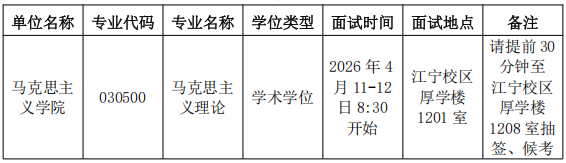 | 单位名称 | 专业代码 | 专业名称 | 学位类型 | 面试时间 | 面试地点 | 备注 |
|---|---|---|---|---|---|---|
| 马克思主义学院 | 030500 | 马克思主义理论 | 学术学位 | 2026 年 4 月 11-12 日 8:30 开始 | 江宁校区厚学楼 1201 室 | 请提前 30 分钟至江宁校区厚学楼 1208 室抽签、候考 |